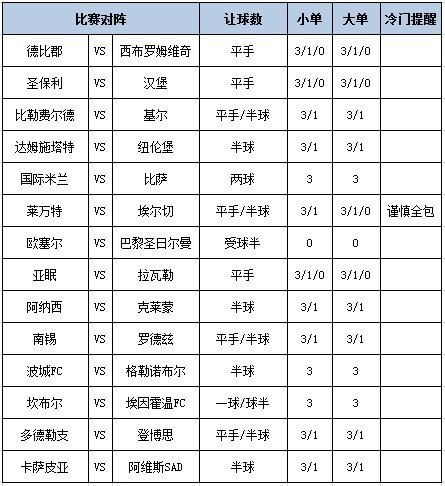 | 比赛对阵 | | | 让球数 | 小单 | 大单 | 冷门提醒 |
|---|---|---|---|---|---|---|
| 德比郡 | VS | 西布罗姆维奇 | 平手 | 3/1/0 | 3/1/0 | |
| 圣保利 | VS | 汉堡 | 平手 | 3/1/0 | 3/1/0 | |
| 比勒费尔德 | VS | 基尔 | 平手/半球 | 3/1 | 3/1 | |
| 达姆施塔特 | VS | 纽伦堡 | 半球 | 3/1 | 3/1 | |
| 国际米兰 | VS | 比萨 | 两球 | 3 | 3 | |
| 莱万特 | VS | 埃尔切 | 平手/半球 | 3/1 | 3/1/0 | 谨慎全包 |
| 欧塞尔 | VS | 巴黎圣日尔曼 | 受球半 | 0 | 0 | |
| 亚眠 | VS | 拉瓦勒 | 平手 | 3/1/0 | 3/1/0 | |
| 阿纳西 | VS | 克莱蒙 | 半球 | 3/1 | 3/1 | |
| 南锡 | VS | 罗德兹 | 平手/半球 | 3/1 | 3/1 | |
| 波城FC | VS | 格勒诺布尔 | 半球 | 3 | 3 | |
| 坎布尔 | VS | 埃因霍温FC | 一球/球半 | 3 | 3 | |
| 多德勒支 | VS | 登博思 | 平手/半球 | 3/1 | 3/1 | |
| 卡萨皮亚 | VS | 阿维斯SAD | 半球 | 3/1 | 3/1 | |